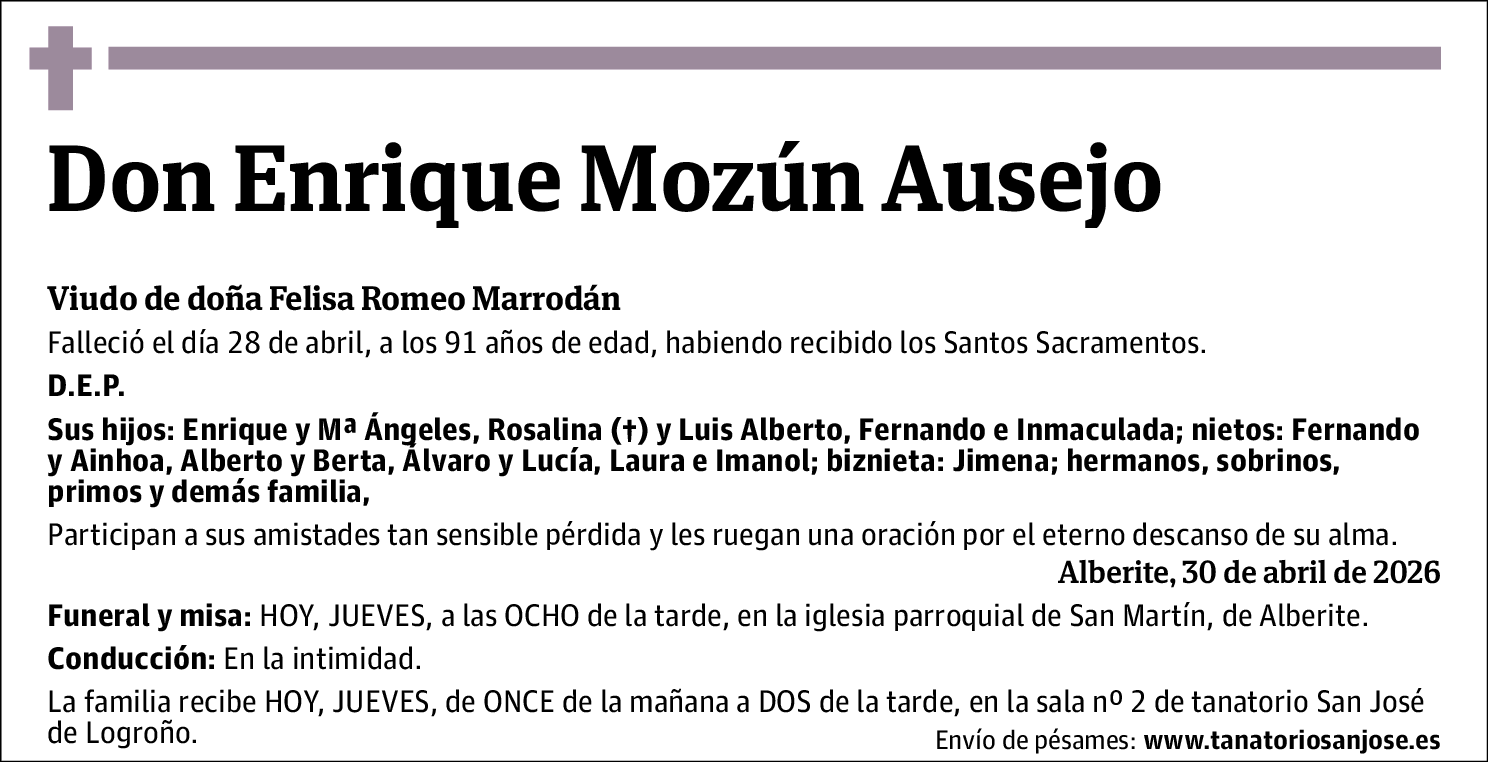 Don Enrique Mozún Ausejo

Viudo de doña Felisa Romeo Marrodán

Falleció el día 28 de abril, a los 91 años de edad, habiendo recibido los Santos Sacramentos.

D.E.P.

Sus hijos: Enrique y Mª Ángeles, Rosalina (†) y Luis Alberto, Fernando e Inmaculada; nietos: Fernando y Ainhoa, Alberto y Berta, Álvaro y Lucía, Laura e Imanol; biznieta: Jimena; hermanos, sobrinos, primos y demás familia,

Participan a sus amistades tan sensible pérdida y les ruegan una oración por el eterno descanso de su alma.

Alberite, 30 de abril de 2026

Funeral y misa: HOY, JUEVES, a las OCHO de la tarde, en la iglesia parroquial de San Martín, de Alberite.

Conducción: En la intimidad.

La familia recibe HOY, JUEVES, de ONCE de la mañana a DOS de la tarde, en la sala nº 2 de tanatorio San José de Logroño.

Envío de pésames: www.tanatoriosanjose.es